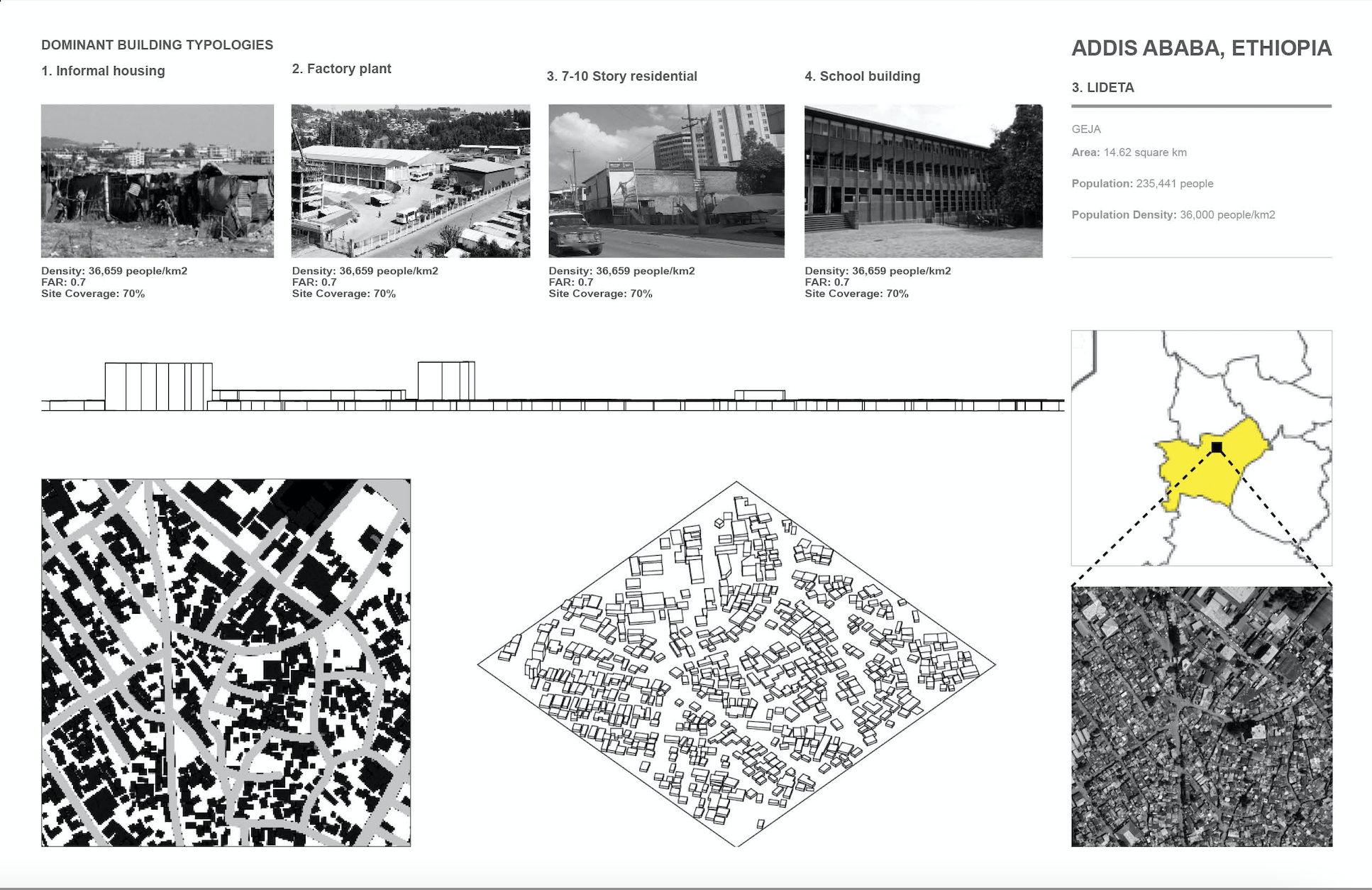 DOMINANT BUILDING TYPOLOGIES

1. Informal housing

Density: 36,659 people/km2
FAR: 0.7
Site Coverage: 70%

2. Factory plant

Density: 36,659 people/km2
FAR: 0.7
Site Coverage: 70%

3. 7-10 Story residential

Density: 36,659 people/km2
FAR: 0.7
Site Coverage: 70%

4. School building

Density: 36,659 people/km2
FAR: 0.7
Site Coverage: 70%

ADDIS ABABA, ETHIOPIA

3. LIDETA

GEJA

Area: 14.62 square km

Population: 235,441 people

Population Density: 36,000 people/km2